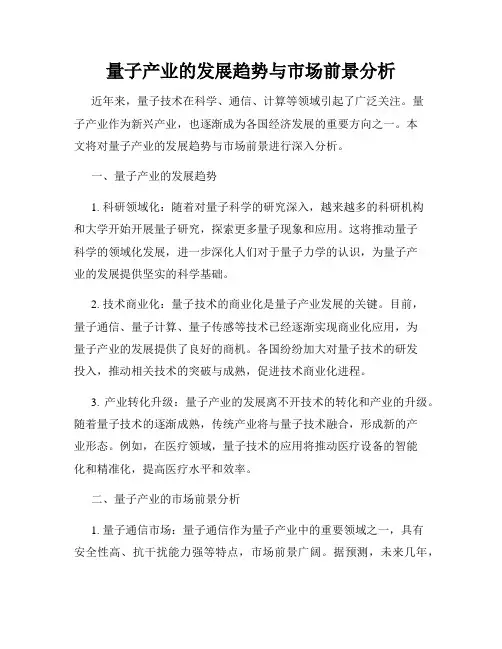 量子产业的发展趋势与市场前景分析

近年来，量子技术在科学、通信、计算等领域引起了广泛关注。量子产业作为新兴产业，也逐渐成为各国经济发展的重要方向之一。本文将对量子产业的发展趋势与市场前景进行深入分析。

一、量子产业的发展趋势

1. 科研领域化：随着对量子科学的研究深入，越来越多的科研机构和大学开始开展量子研究，探索更多量子现象和应用。这将推动量子科学的领域化发展，进一步深化人们对于量子力学的认识，为量子产业的发展提供坚实的科学基础。

2. 技术商业化：量子技术的商业化是量子产业发展的关键。目前，量子通信、量子计算、量子传感等技术已经逐渐实现商业化应用，为量子产业的发展提供了良好的商机。各国纷纷加大对量子技术的研发投入，推动相关技术的突破与成熟，促进技术商业化进程。

3. 产业转化升级：量子产业的发展离不开技术的转化和产业的升级。随着量子技术的逐渐成熟，传统产业将与量子技术融合，形成新的产业形态。例如，在医疗领域，量子技术的应用将推动医疗设备的智能化和精准化，提高医疗水平和效率。

二、量子产业的市场前景分析

1. 量子通信市场：量子通信作为量子产业中的重要领域之一，具有安全性高、抗干扰能力强等特点，市场前景广阔。据预测，未来几年，